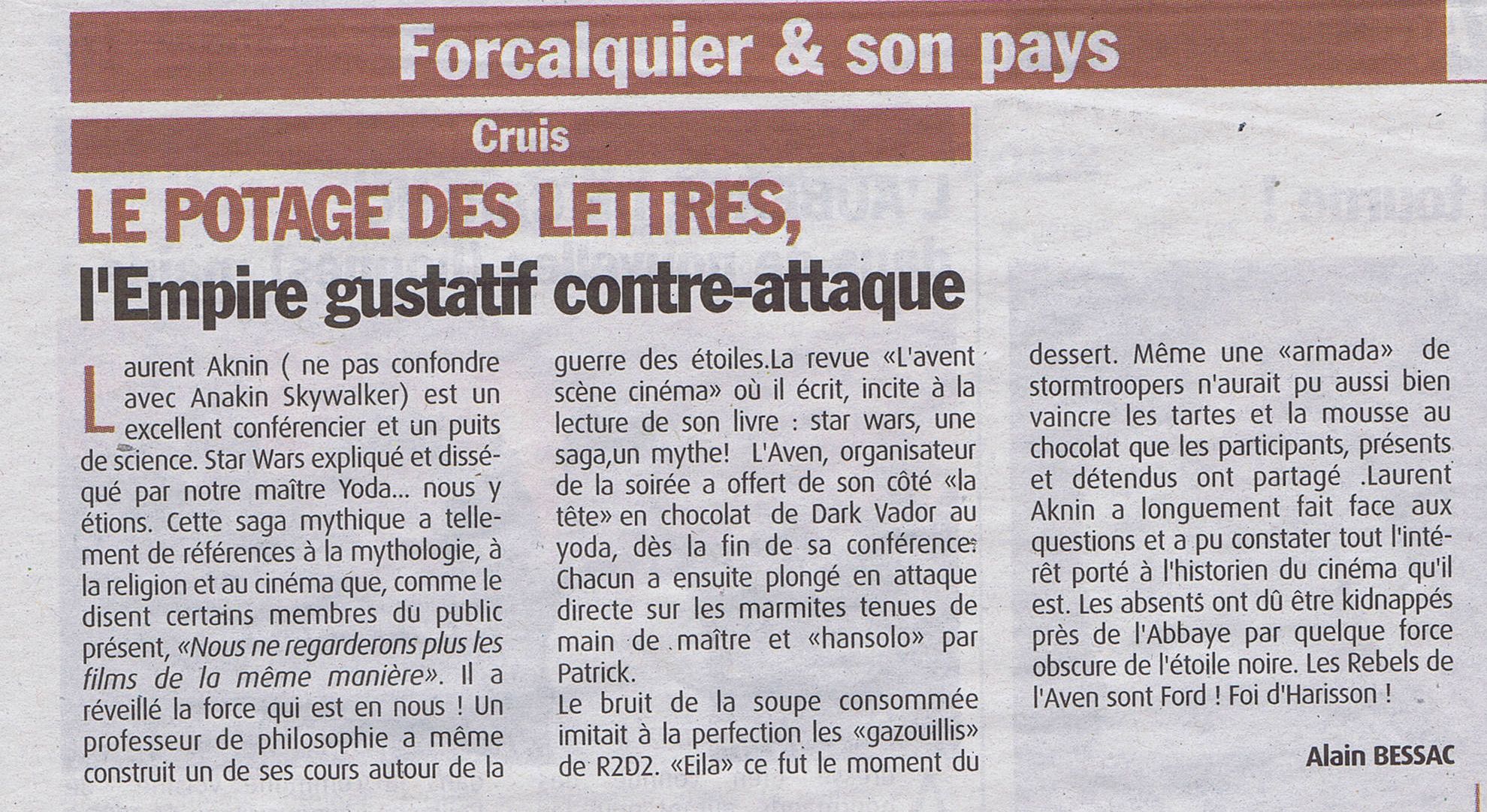 Forcalquier & son pays

Cruis

LE POTAGE DES LETTRES,
l'Empire gustatif contre-attaque

Laurent Aknin ( ne pas confondre avec Anakin Skywalker) est un excellent conférencier et un puits de science. Star Wars expliqué et disséqué par notre maître Yoda... nous y étions. Cette saga mythique a tellement de références à la mythologie, à la religion et au cinéma que, comme le disent certains membres du public présent, «Nous ne regarderons plus les films de la même manière». Il a réveillé la force qui est en nous ! Un professeur de philosophie a même construit un de ses cours autour de la guerre des étoiles.La revue «L'avent scène cinéma» où il écrit, incite à la lecture de son livre : star wars, une saga,un mythe! L'Aven, organisateur de la soirée a offert de son côté «la tête» en chocolat de Dark Vador au yoda, dès la fin de sa conférence. Chacun a ensuite plongé en attaque directe sur les marmites tenues de main de maître et «hansolo» par Patrick.

Le bruit de la soupe consommée imitait à la perfection les «gazouillis» de R2D2. «Eila» ce fut le moment du dessert. Même une «armada» de stormtroopers n'aurait pu aussi bien vaincre les tartes et la mousse au chocolat que les participants, présents et détendus ont partagé .Laurent Aknin a longuement fait face aux questions et a pu constater tout l'intérêt porté à l'historien du cinéma qu'il est. Les absents ont dû être kidnappés près de l'Abbaye par quelque force obscure de l'étoile noire. Les Rebels de l'Aven sont Ford ! Foi d'Harisson !

Alain BESSAC